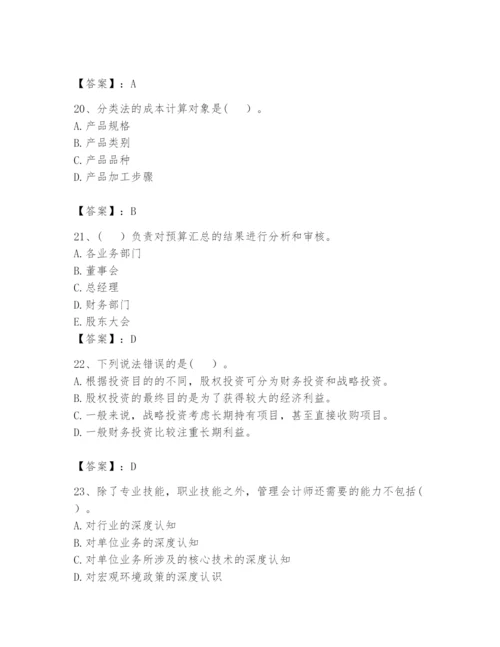 【答案】：A

20、分类法的成本计算对象是(　　)。
A. 产品规格
B. 产品类别
C. 产品品种
D. 产品加工步骤

【答案】：B

21、(　　)负责对预算汇总的结果进行分析和审核。
A. 各业务部门
B. 董事会
C. 总经理
D. 财务部门
E. 股东大会
【答案】：D

22、下列说法错误的是(　　)。
A. 根据投资目的的不同，股权投资可分为财务投资和战略投资。
B. 股权投资的最终目的是为了获得较大的经济利益。
C. 一般来说，战略投资考虑长期持有项目，甚至直接收购项目。
D. 一般财务投资比较注重长期利益。

【答案】：D

23、除了专业技能，职业技能之外，管理会计师还需要的能力不包括(　　)。
A. 对行业的深度认知
B. 对单位业务的深度认知
C. 对单位业务所涉及的核心技术的深度认知
D. 对宏观环境政策的深度认识